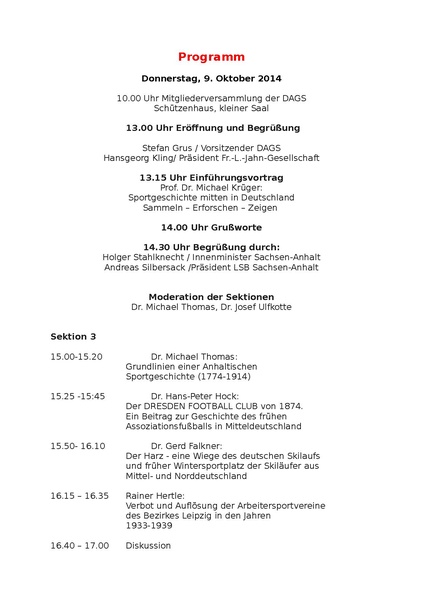 Programm

Donnerstag, 9. Oktober 2014

10.00 Uhr Mitgliederversammlung der DAGS
Schützenhaus, kleiner Saal

13.00 Uhr Eröffnung und Begrüßung

Stefan Grus / Vorsitzender DAGS
Hansgeorg Kling/ Präsident Fr.-L.-Jahn-Gesellschaft

13.15 Uhr Einführungsvortrag
Prof. Dr. Michael Krüger:
Sportgeschichte mitten in Deutschland
Sammeln – Erforschen – Zeigen

14.00 Uhr Grußworte

14.30 Uhr Begrüßung durch:
Holger Stahlknecht / Innenminister Sachsen-Anhalt
Andreas Silbersack /Präsident LSB Sachsen-Anhalt

Moderation der Sektionen
Dr. Michael Thomas, Dr. Josef Ulfkotte

Sektion 3

15.00-15.20 Dr. Michael Thomas:
Grundlinien einer Anhaltischen Sportgeschichte (1774-1914)

15.25 -15:45 Dr. Hans-Peter Hock:
Der DRESDEN FOOTBALL CLUB von 1874.
Ein Beitrag zur Geschichte des frühen Assoziationsfußballs in Mitteldeutschland

15.50- 16.10 Dr. Gerd Falkner:
Der Harz - eine Wiege des deutschen Skilaufs und früher Wintersportplatz der Skiläufer aus Mittel- und Norddeutschland

16.15 – 16.35 Rainer Hertle:
Verbot und Auflösung der Arbeitersportvereine des Bezirkes Leipzig in den Jahren 1933-1939

16.40 – 17.00 Diskussion